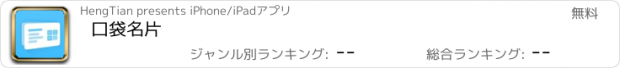 HengTian presents iPhone/iPadアプリ

無料

口袋名片

ジャンル別ランキング: --

総合ランキング: --